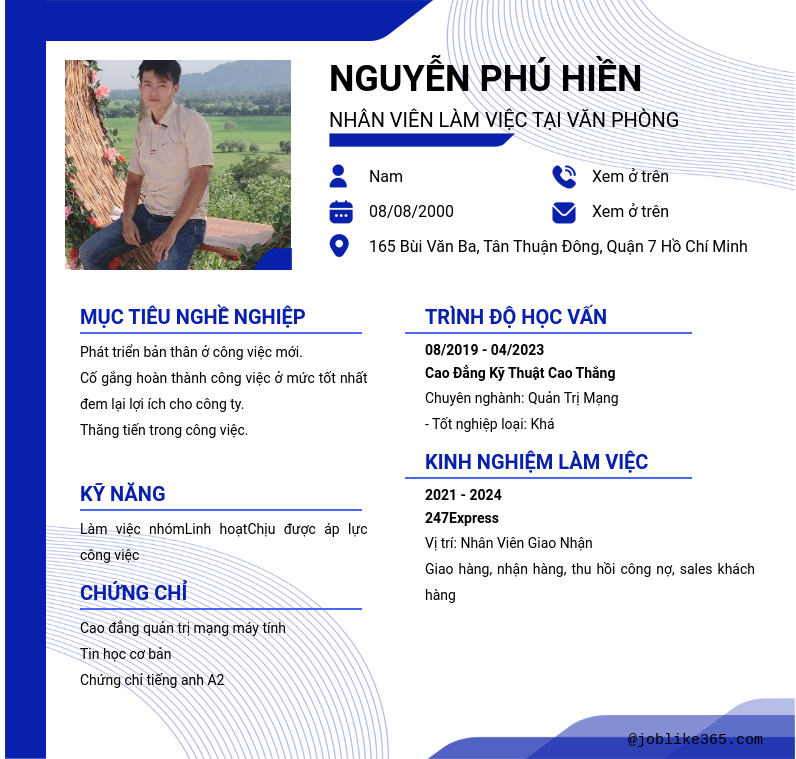 NGUYỄN PHÚ HIỀN

NHÂN VIÊN LÀM VIỆC TẠI VĂN PHÒNG

Nam

Xem ở trên

08/08/2000

Xem ở trên

165 Bùi Văn Ba, Tân Thuận Đông, Quận 7 Hồ Chí Minh

MỤC TIÊU NGHỀ NGHIỆP

Phát triển bản thân ở công việc mới.
Cố gắng hoàn thành công việc ở mức tốt nhất đem lại lợi ích cho công ty.
Thăng tiến trong công việc.

KỸ NĂNG

Làm việc nhómLinh hoạtChịu được áp lực công việc

CHỨNG CHỈ

Cao đẳng quản trị mạng máy tính
Tin học cơ bản
Chứng chỉ tiếng anh A2

TRÌNH ĐỘ HỌC VẤN

08/2019 - 04/2023
Cao Đẳng Kỹ Thuật Cao Thắng
Chuyên nghành: Quản Trị Mạng
- Tốt nghiệp loại: Khá

KINH NGHIỆM LÀM VIỆC

2021 - 2024
247Express
Vị trí: Nhân Viên Giao Nhận
Giao hàng, nhận hàng, thu hồi công nợ, sales khách hàng

@joblike365.com